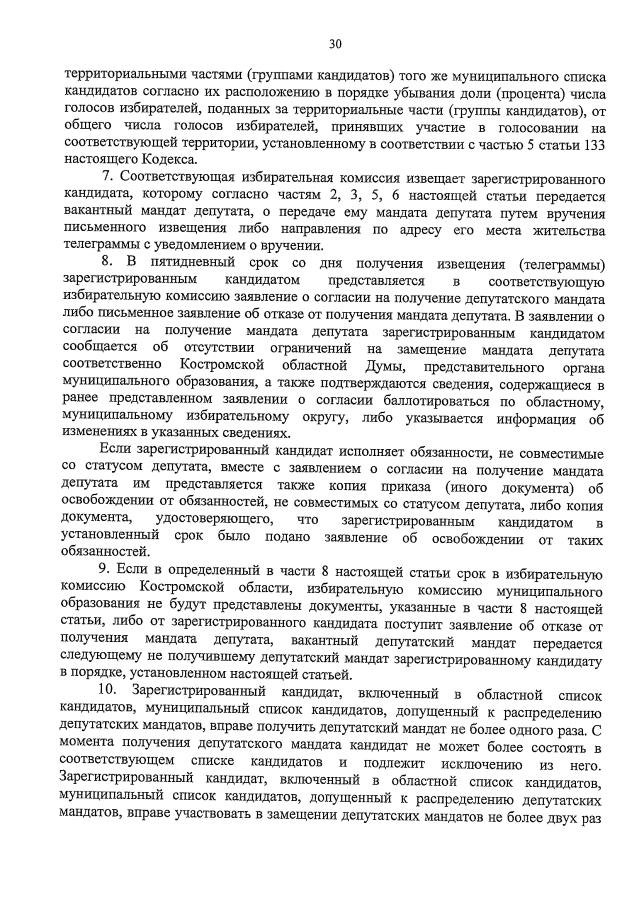 30

территориальными частями (группами кандидатов) того же муниципального списка кандидатов согласно их расположению в порядке убывания доли (процента) числа голосов избирателей, поданных за территориальные части (группы кандидатов), от общего числа голосов избирателей, принявших участие в голосовании на соответствующей территории, установленному в соответствии с частью 5 статьи 133 настоящего Кодекса.

7. Соответствующая избирательная комиссия извещает зарегистрированного кандидата, которому согласно частям 2, 3, 5, 6 настоящей статьи передается вакантный мандат депутата, о передаче ему мандата депутата путем вручения письменного извещения либо направления по адресу его места жительства телеграммы с уведомлением о вручении.

8. В пятидневный срок со дня получения извещения (телеграммы) зарегистрированным кандидатом представляется в соответствующую избирательную комиссию заявление о согласии на получение депутатского мандата либо письменное заявление об отказе от получения мандата депутата. В заявлении о согласии на получение мандата депутата зарегистрированным кандидатом сообщается об отсутствии ограничений на замещение мандата депутата соответственно Костромской областной Думы, представительного органа муниципального образования, а также подтверждаются сведения, содержащиеся в ранее представленном заявлении о согласии баллотироваться по областному, муниципальному избирательному округу, либо указывается информация об изменениях в указанных сведениях.

Если зарегистрированный кандидат исполняет обязанности, не совместимые со статусом депутата, вместе с заявлением о согласии на получение мандата депутата им представляется также копия приказа (иного документа) об освобождении от обязанностей, не совместимых со статусом депутата, либо копия документа, удостоверяющего, что зарегистрированным кандидатом в установленный срок было подано заявление об освобождении от таких обязанностей.

9. Если в определенный в части 8 настоящей статьи срок в избирательную комиссию Костромской области, избирательную комиссию муниципального образования не будут представлены документы, указанные в части 8 настоящей статьи, либо от зарегистрированного кандидата поступит заявление об отказе от получения мандата депутата, вакантный депутатский мандат передается следующему не получившему депутатский мандат зарегистрированному кандидату в порядке, установленном настоящей статьей.

10. Зарегистрированный кандидат, включенный в областной список кандидатов, муниципальный список кандидатов, допущенный к распределению депутатских мандатов, вправе получить депутатский мандат не более одного раза. С момента получения депутатского мандата кандидат не может более состоять в соответствующем списке кандидатов и подлежит исключению из него. Зарегистрированный кандидат, включенный в областной список кандидатов, муниципальный список кандидатов, допущенный к распределению депутатских мандатов, вправе участвовать в замещении депутатских мандатов не более двух раз